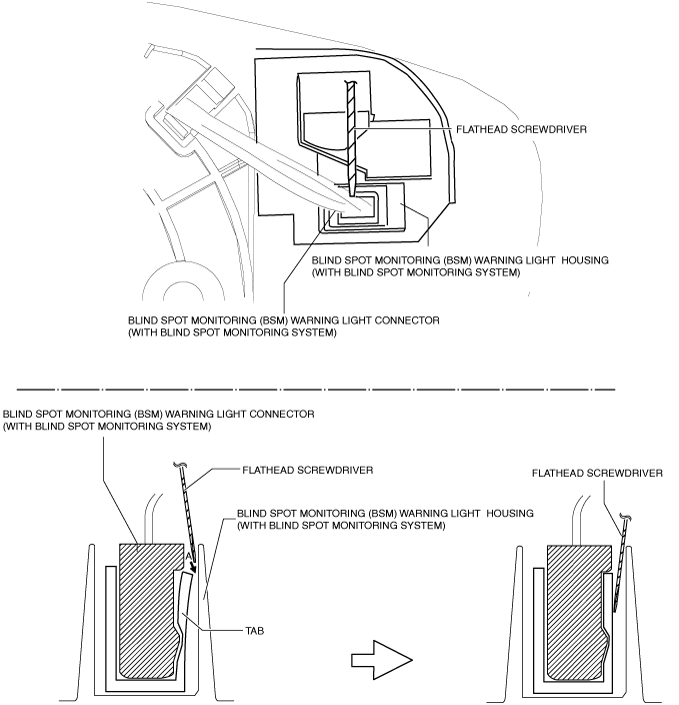 FLATHEAD SCREWDRIVER

BLIND SPOT MONITORING (BSM) WARNING LIGHT HOUSING (WITH BLIND SPOT MONITORING SYSTEM)

BLIND SPOT MONITORING (BSM) WARNING LIGHT CONNECTOR (WITH BLIND SPOT MONITORING SYSTEM)

BLIND SPOT MONITORING (BSM) WARNING LIGHT CONNECTOR (WITH BLIND SPOT MONITORING SYSTEM)

FLATHEAD SCREWDRIVER

BLIND SPOT MONITORING (BSM) WARNING LIGHT HOUSING (WITH BLIND SPOT MONITORING SYSTEM)

A

TAB

FLATHEAD SCREWDRIVER